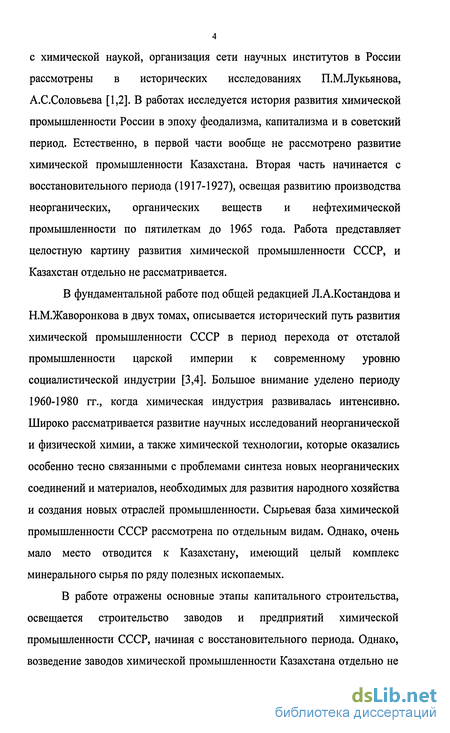 4

с химической наукой, организация сети научных институтов в России рассмотрены в исторических исследованиях П.М.Лукьянова, А.С.Соловьева [1,2]. В работах исследуется история развития химической промышленности России в эпоху феодализма, капитализма и в советский период. Естественно, в первой части вообще не рассмотрено развитие химической промышленности Казахстана. Вторая часть начинается с восстановительного периода (1917-1927), освещая развитию производства неорганических, органических веществ и нефтехимической промышленности по пятилеткам до 1965 года. Работа представляет целостную картину развития химической промышленности СССР, и Казахстан отдельно не рассматривается.

В фундаментальной работе под общей редакцией Л.А.Костандова и Н.М.Жаворонкова в двух томах, описывается исторический путь развития химической промышленности СССР в период перехода от отсталой промышленности царской империи к современному уровню социалистической индустрии [3,4]. Большое внимание уделено периоду 1960-1980 гг., когда химическая индустрия развивалась интенсивно. Широко рассматривается развитие научных исследований неорганической и физической химии, а также химической технологии, которые оказались особенно тесно связанными с проблемами синтеза новых неорганических соединений и материалов, необходимых для развития народного хозяйства и создания новых отраслей промышленности. Сырьевая база химической промышленности СССР рассмотрена по отдельным видам. Однако, очень мало место отводится к Казахстану, имеющий целый комплекс минерального сырья по ряду полезных ископаемых.

В работе отражены основные этапы капитального строительства, освещается строительство заводов и предприятий химической промышленности СССР, начиная с восстановительного периода. Однако, возведение заводов химической промышленности Казахстана отдельно не

dsLib.net
библиотека диссертаций